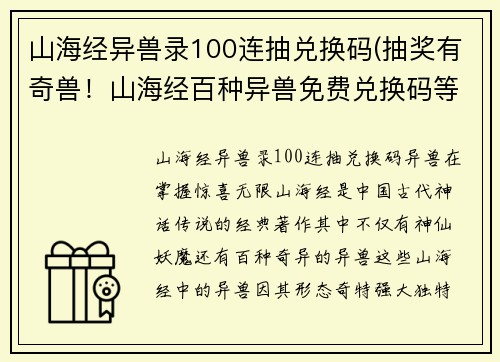 山海经异兽录100连抽兑换码(抽奖有奇兽！山海经百种异兽免费兑换码等

山海经异兽录100连抽兑换码异兽在掌握惊喜无限山海经是中国古代神话传说的经典著作其中不仅有神仙妖魔还有百种奇异的异兽这些山海经中的异兽因其形态奇特强大独特